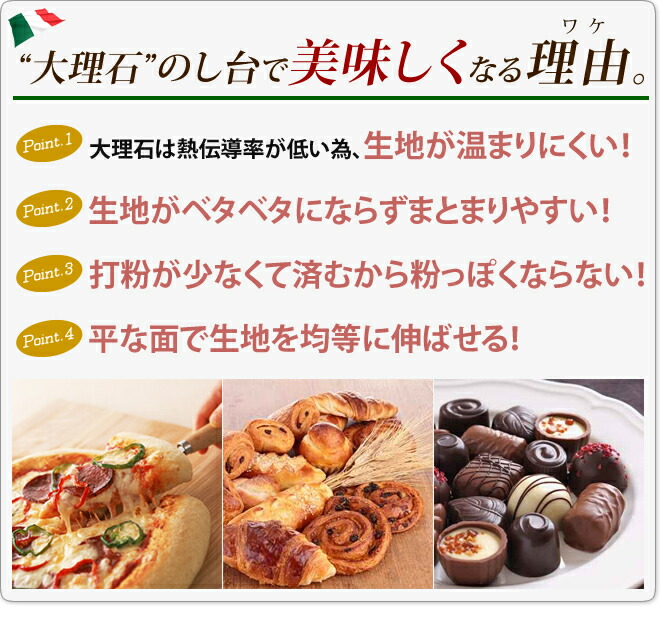 “大理石”のし台で美味しくなる理由(ワケ)。

Point.1 大理石は熱伝導率が低い為、生地が温まりにくい！

Point.2 生地がベタベタにならずまとまりやすい！

Point.3 打粉が少なくて済むから粉っぽくならない！

Point.4 平な面で生地を均等に伸ばせる！